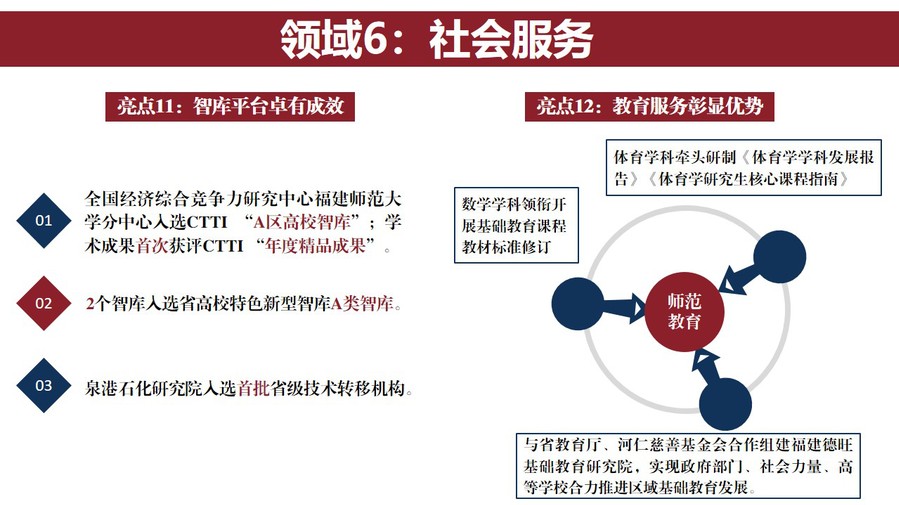 领域6：社会服务

亮点11：智库平台卓有成效

01 全国经济综合竞争力研究中心福建师范大学分中心入选CTTI “A区高校智库”；学术成果首次获评CTTI “年度精品成果”。

02 2个智库入选省高校特色新型智库A类智库。

03 泉港石化研究院入选首批省级技术转移机构。

亮点12：教育服务彰显优势

体育学科牵头研制《体育学学科发展报告》《体育学研究生核心课程指南》

数学学科领衔开展基础教育课程教材标准修订

师范教育

与省教育厅、河仁慈善基金会合作组建福建德旺基础教育研究院，实现政府部门、社会力量、高等学校合力推进区域基础教育发展。